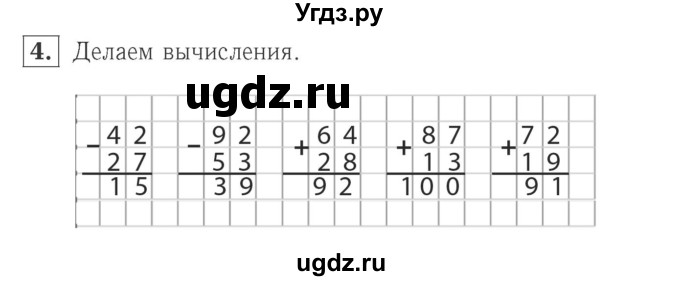 Угдз.ру

4. Делаем вычисления.

ugdz.ru

$\begin{array}{r} -\,42 \\ 27 \\ \hline 15 \end{array}$ $\begin{array}{r} -\,92 \\ 53 \\ \hline 39 \end{array}$ $\begin{array}{r} +\,64 \\ 28 \\ \hline 92 \end{array}$ $\begin{array}{r} +\,87 \\ 13 \\ \hline 100 \end{array}$ $\begin{array}{r} +\,72 \\ 19 \\ \hline 91 \end{array}$

ugdz.ru